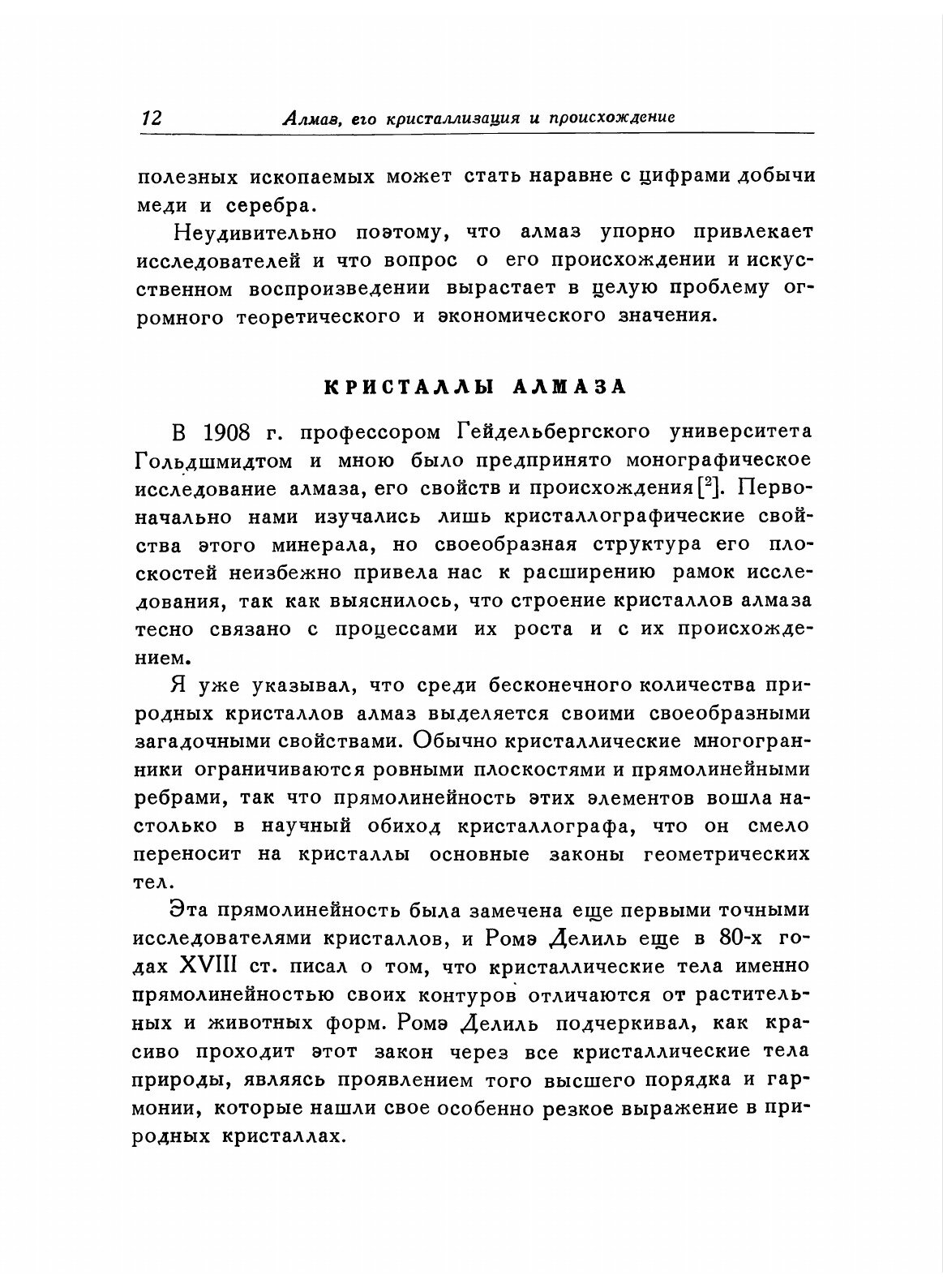 12 Алмаз, его кристаллизация и происхождение

полезных ископаемых может стать наравне с цифрами добычи меди и серебра.

Неудивительно поэтому, что алмаз упорно привлекает исследователей и что вопрос о его происхождении и искусственном воспроизведении вырастает в целую проблему огромного теоретического и экономического значения.

КРИСТАЛЛЫ АЛМАЗА

В 1908 г. профессором Гейдельбергского университета Гольдшмидтом и мною было предпринято монографическое исследование алмаза, его свойств и происхождения [$^2$]. Первоначально нами изучались лишь кристаллографические свойства этого минерала, но своеобразная структура его плоскостей неизбежно привела нас к расширению рамок исследования, так как выяснилось, что строение кристаллов алмаза тесно связано с процессами их роста и с их происхождением.

Я уже указывал, что среди бесконечного количества природных кристаллов алмаз выделяется своими своеобразными загадочными свойствами. Обычно кристаллические многогранники ограничиваются ровными плоскостями и прямолинейными ребрами, так что прямолинейность этих элементов вошла настолько в научный обиход кристаллографа, что он смело переносит на кристаллы основные законы геометрических тел.

Эта прямолинейность была замечена еще первыми точными исследователями кристаллов, и Ромэ Делиль еще в 80-х годах XVIII ст. писал о том, что кристаллические тела именно прямолинейностью своих контуров отличаются от растительных и животных форм. Ромэ Делиль подчеркивал, как красиво проходит этот закон через все кристаллические тела природы, являясь проявлением того высшего порядка и гармонии, которые нашли свое особенно резкое выражение в природных кристаллах.